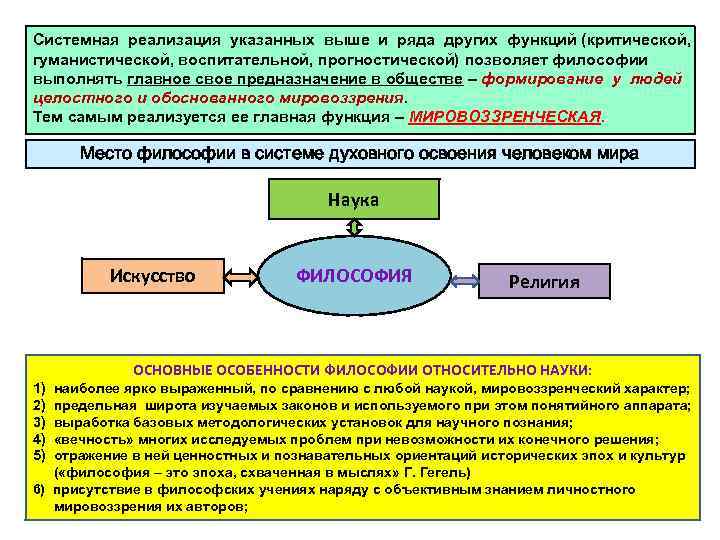 Системная реализация указанных выше и ряда других функций (критической, гуманистической, воспитательной, прогностической) позволяет философии выполнять главное свое предназначение в обществе – формирование у людей целостного и обоснованного мировоззрения.
Тем самым реализуется ее главная функция – МИРОВОЗЗРЕНЧЕСКАЯ.

Место философии в системе духовного освоения человеком мира

Наука

Искусство

ФИЛОСОФИЯ

Религия

ОСНОВНЫЕ ОСОБЕННОСТИ ФИЛОСОФИИ ОТНОСИТЕЛЬНО НАУКИ:
1) наиболее ярко выраженный, по сравнению с любой наукой, мировоззренческий характер;
2) предельная широта изучаемых законов и используемого при этом понятийного аппарата;
3) выработка базовых методологических установок для научного познания;
4) «вечность» многих исследуемых проблем при невозможности их конечного решения;
5) отражение в ней ценностных и познавательных ориентаций исторических эпох и культур («философия – это эпоха, схваченная в мыслях» Г. Гегель)
6) присутствие в философских учениях наряду с объективным знанием личностного мировоззрения их авторов;